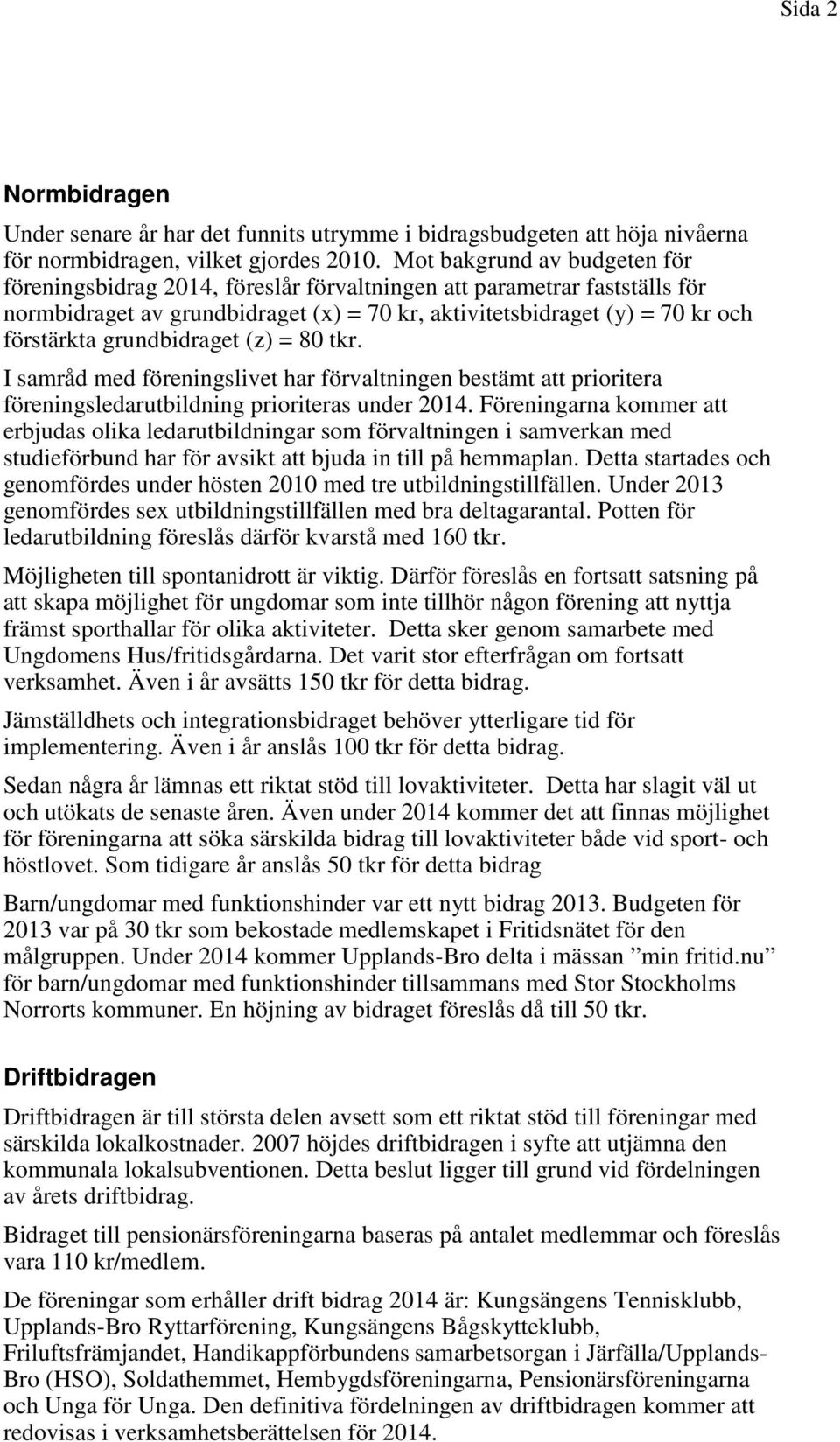 Sida 2

Normbidragen

Under senare år har det funnits utrymme i bidragsbudgeten att höja nivåerna för normbidragen, vilket gjordes 2010. Mot bakgrund av budgeten för föreningsbidrag 2014, föreslår förvaltningen att parametrar fastställs för normbidraget av grundbidraget (x) = 70 kr, aktivitetsbidraget (y) = 70 kr och förstärkta grundbidraget (z) = 80 tkr.

I samråd med föreningslivet har förvaltningen bestämt att prioritera föreningsledarutbildning prioriteras under 2014. Föreningarna kommer att erbjudas olika ledarutbildningar som förvaltningen i samverkan med studieförbund har för avsikt att bjuda in till på hemmaplan. Detta startades och genomfördes under hösten 2010 med tre utbildningstillfällen. Under 2013 genomfördes sex utbildningstillfällen med bra deltagarantal. Potten för ledarutbildning föreslås därför kvarstå med 160 tkr.

Möjligheten till spontanidrott är viktig. Därför föreslås en fortsatt satsning på att skapa möjlighet för ungdomar som inte tillhör någon förening att nyttja främst sporthallar för olika aktiviteter. Detta sker genom samarbete med Ungdomens Hus/fritidsgårdarna. Det varit stor efterfrågan om fortsatt verksamhet. Även i år avsätts 150 tkr för detta bidrag.

Jämställdhets och integrationsbidraget behöver ytterligare tid för implementering. Även i år anslås 100 tkr för detta bidrag.

Sedan några år lämnas ett riktat stöd till lovaktiviteter. Detta har slagit väl ut och utökats de senaste åren. Även under 2014 kommer det att finnas möjlighet för föreningarna att söka särskilda bidrag till lovaktiviteter både vid sport- och höstlovet. Som tidigare år anslås 50 tkr för detta bidrag

Barn/ungdomar med funktionshinder var ett nytt bidrag 2013. Budgeten för 2013 var på 30 tkr som bekostade medlemskapet i Fritidsnätet för den målgruppen. Under 2014 kommer Upplands-Bro delta i mässan ”min fritid.nu” för barn/ungdomar med funktionshinder tillsammans med Stor Stockholms Norrorts kommuner. En höjning av bidraget föreslås då till 50 tkr.

Driftbidragen

Driftbidragen är till största delen avsett som ett riktat stöd till föreningar med särskilda lokalkostnader. 2007 höjdes driftbidragen i syfte att utjämna den kommunala lokalsubventionen. Detta beslut ligger till grund vid fördelningen av årets driftbidrag.

Bidraget till pensionärsföreningarna baseras på antalet medlemmar och föreslås vara 110 kr/medlem.

De föreningar som erhåller drift bidrag 2014 är: Kungsängens Tennisklubb, Upplands-Bro Ryttarförening, Kungsängens Bågskytteklubb, Friluftsfrämjandet, Handikappförbundens samarbetsorgan i Järfälla/Upplands-Bro (HSO), Soldathemmet, Hembygdsföreningarna, Pensionärsföreningarna och Unga för Unga. Den definitiva fördelningen av driftbidragen kommer att redovisas i verksamhetsberättelsen för 2014.